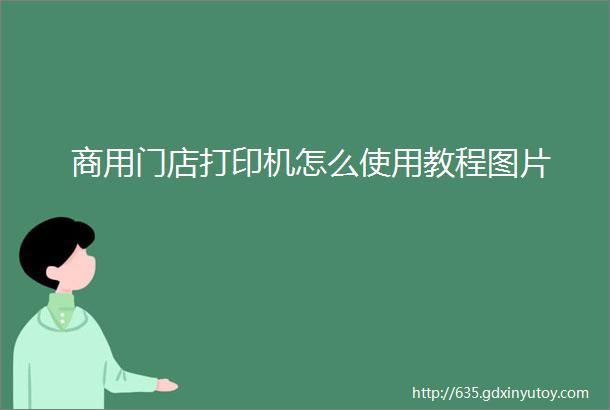 商用门店打印机怎么使用教程图片

http://635.gdxinyutoy.com